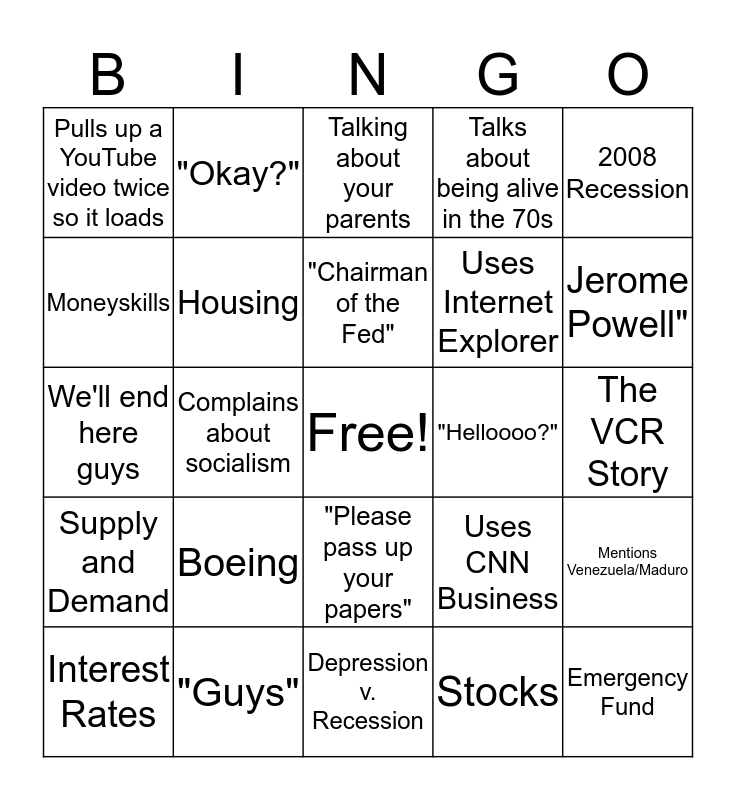 | B | I | N | G | O |
|---|---|---|---|---|
| Pulls up a YouTube video twice so it loads | "Okay?" | Talking about your parents | Talks about being alive in the 70s | 2008 Recession |
| Moneyskills | Housing | "Chairman of the Fed" | Uses Internet Explorer | Jerome Powell" |
| We'll end here guys | Complains about socialism | Free! | "Helloooo?" | The VCR Story |
| Supply and Demand | Boeing | "Please pass up your papers" | Uses CNN Business | Mentions Venezuela/Maduro |
| Interest Rates | "Guys" | Depression v. Recession | Stocks | Emergency Fund |